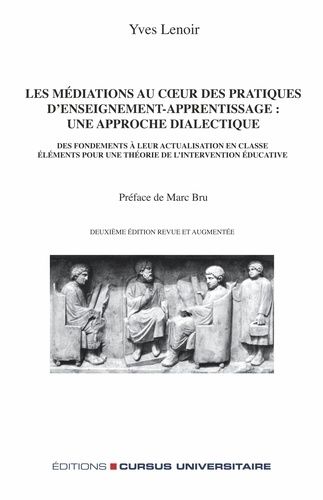 Yves Lenoir

LES MÉDIATIONS AU CŒUR DES PRATIQUES D'ENSEIGNEMENT-APPRENTISSAGE : UNE APPROCHE DIALECTIQUE

DES FONDEMENTS À LEUR ACTUALISATION EN CLASSE
ÉLÉMENTS POUR UNE THÉORIE DE L'INTERVENTION ÉDUCATIVE

Préface de Marc Bru

DEUXIÈME ÉDITION REVUE ET AUGMENTÉE

ÉDITIONS CURSUS UNIVERSITAIRE